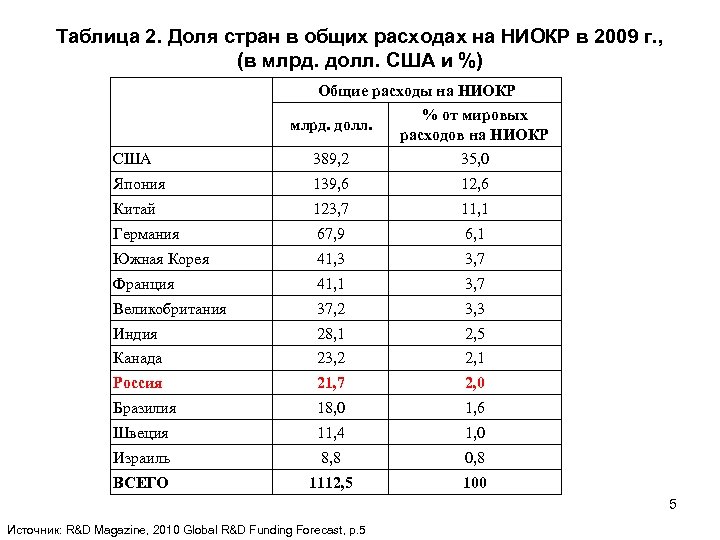 Таблица 2. Доля стран в общих расходах на НИОКР в 2009 г., (в млрд. долл. США и %)

| | Общие расходы на НИОКР | |
|---|---|---|
| | млрд. долл. | % от мировых расходов на НИОКР |
| США | 389,2 | 35,0 |
| Япония | 139,6 | 12,6 |
| Китай | 123,7 | 11,1 |
| Германия | 67,9 | 6,1 |
| Южная Корея | 41,3 | 3,7 |
| Франция | 41,1 | 3,7 |
| Великобритания | 37,2 | 3,3 |
| Индия | 28,1 | 2,5 |
| Канада | 23,2 | 2,1 |
| Россия | 21,7 | 2,0 |
| Бразилия | 18,0 | 1,6 |
| Швеция | 11,4 | 1,0 |
| Израиль | 8,8 | 0,8 |
| ВСЕГО | 1112,5 | 100 |

5

Источник: R&D Magazine, 2010 Global R&D Funding Forecast, p.5